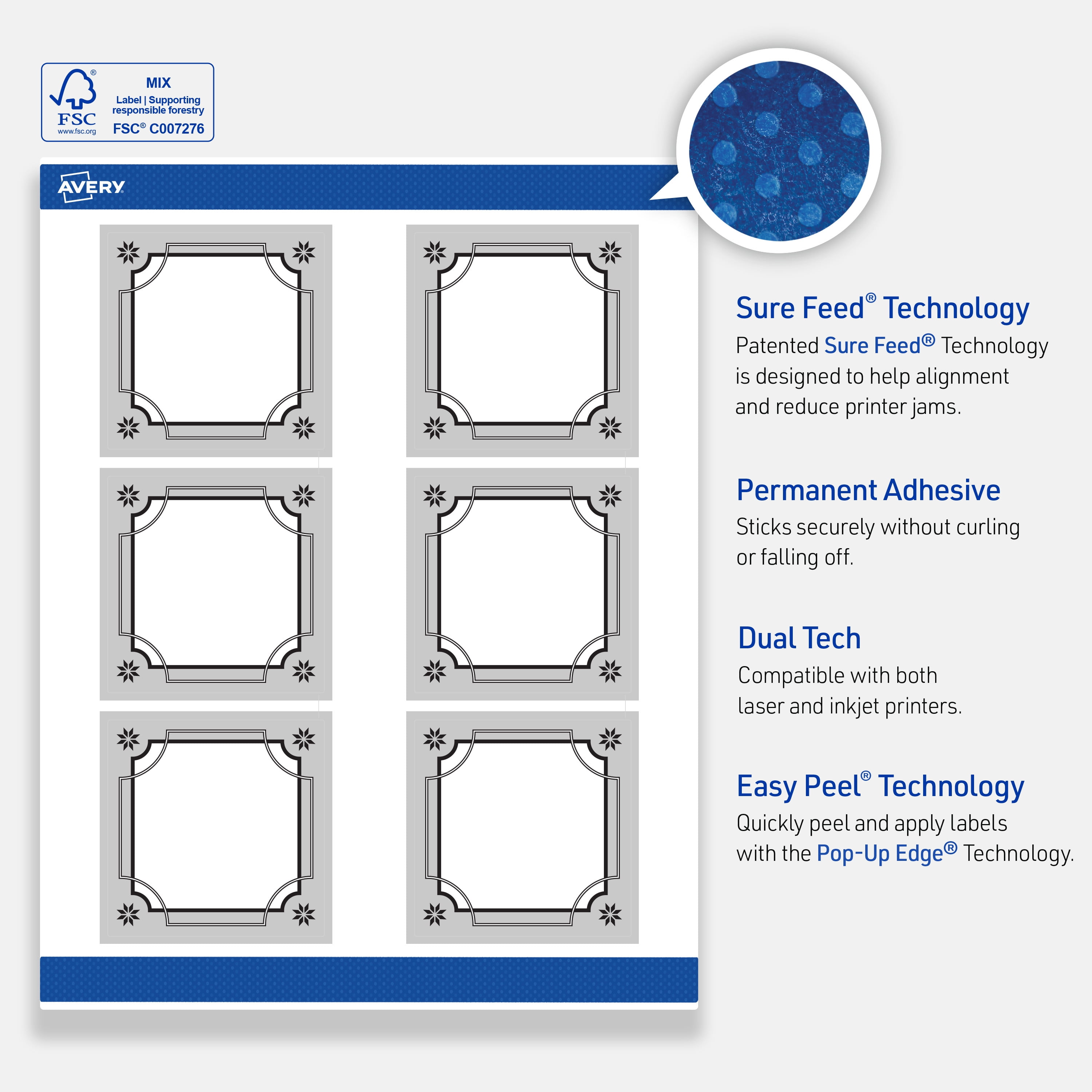 FSC®
www.fsc.org
MIX
Label | Supporting responsible forestry
FSC® C007276

AVERY

Sure Feed® Technology
Patented Sure Feed® Technology is designed to help alignment and reduce printer jams.

Permanent Adhesive
Sticks securely without curling or falling off.

Dual Tech
Compatible with both laser and inkjet printers.

Easy Peel® Technology
Quickly peel and apply labels with the Pop-Up Edge® Technology.